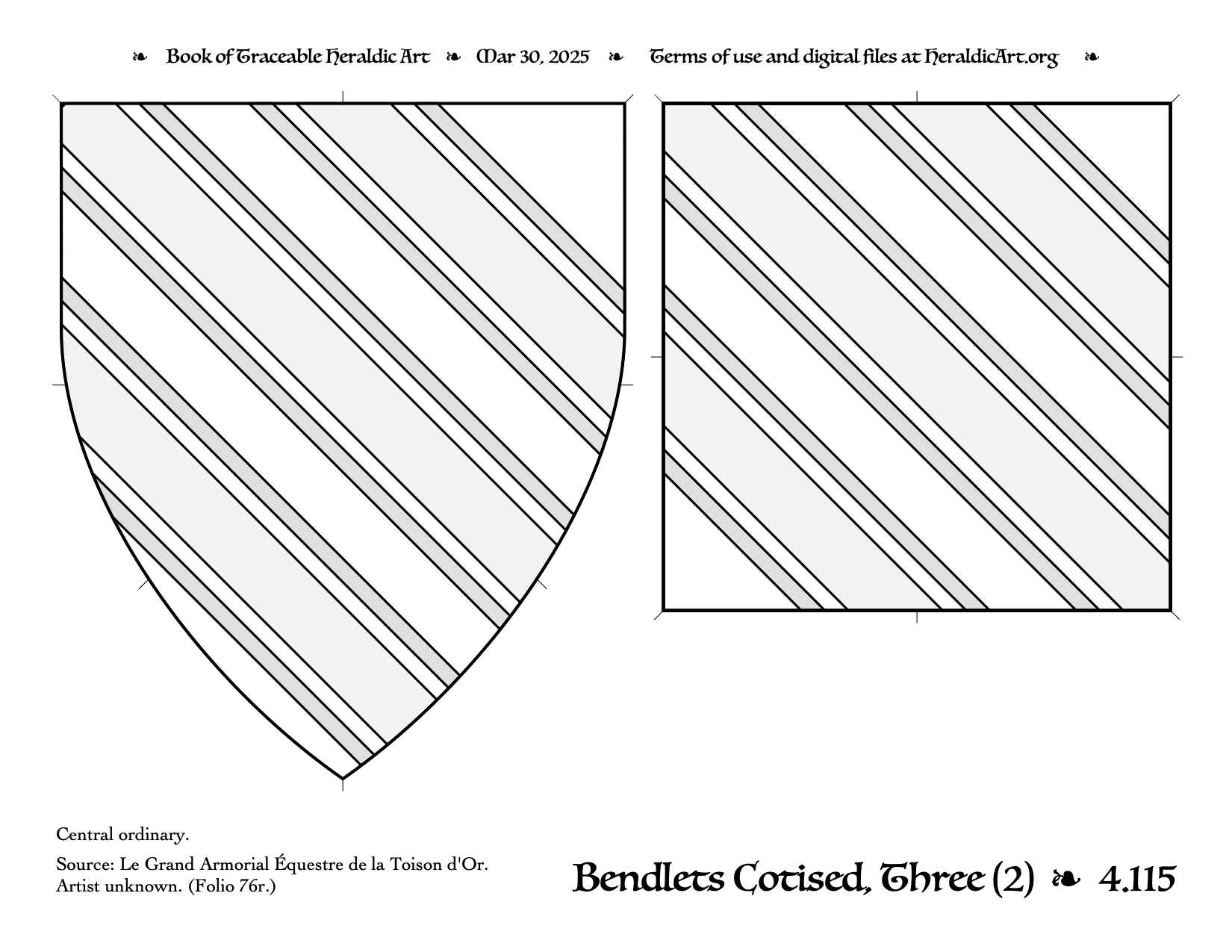 ❧ Book of Traceable Heraldic Art ❧ Mar 30, 2025 ❧ Terms of use and digital files at HeraldicArt.org ❧

Central ordinary.

Source: Le Grand Armorial Équestre de la Toison d'Or. Artist unknown. (Folio 76r.)

Bendlets Cotised, Three (2) ❧ 4.115